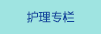 护理专栏